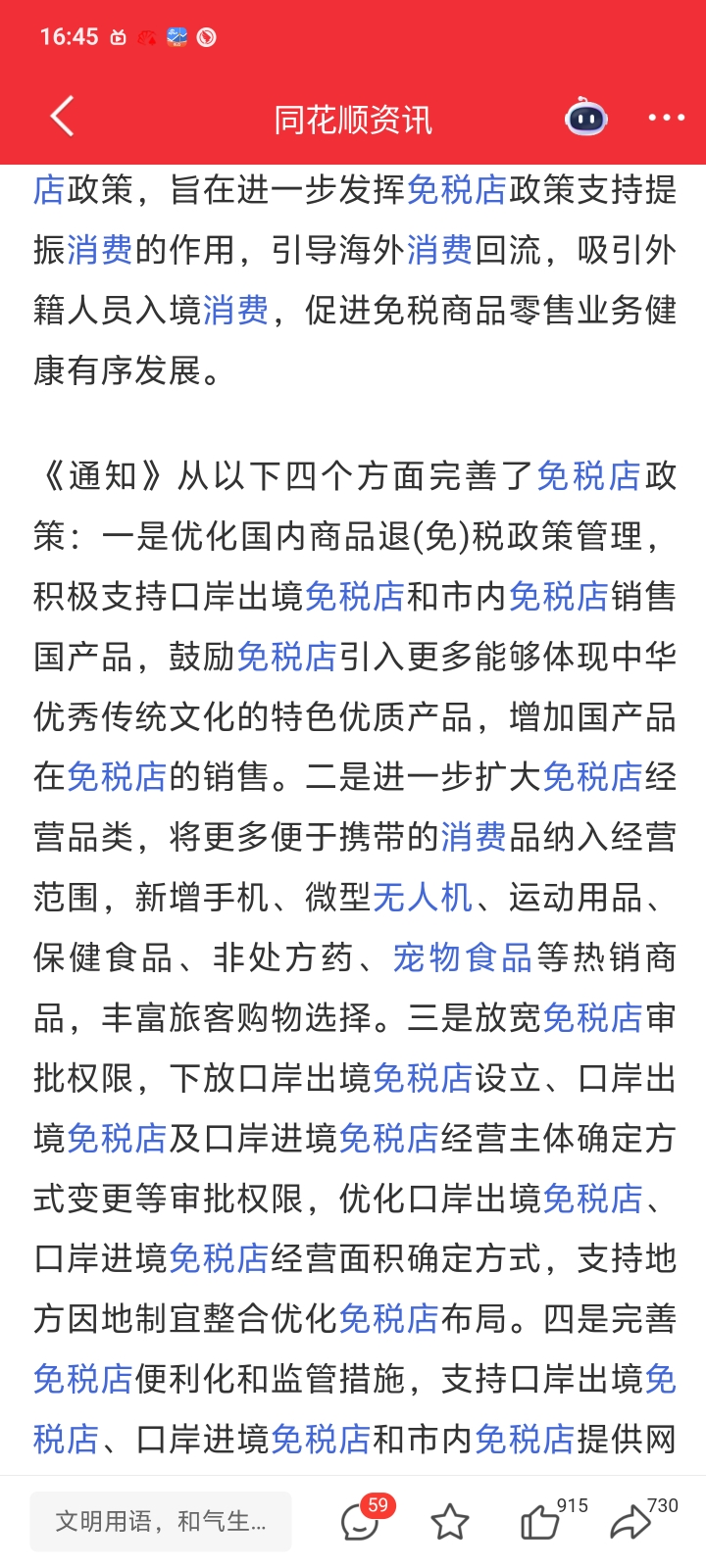 16:45

同花顺资讯

店政策，旨在进一步发挥免税店政策支持提振消费的作用，引导海外消费回流，吸引外籍人员入境消费，促进免税商品零售业务健康有序发展。

《通知》从以下四个方面完善了免税店政策：一是优化国内商品退(免)税政策管理，积极支持口岸出境免税店和市内免税店销售国产品，鼓励免税店引入更多能够体现中华优秀传统文化的特色优质产品，增加国产品在免税店的销售。二是进一步扩大免税店经营品类，将更多便于携带的消费品纳入经营范围，新增手机、微型无人机、运动用品、保健食品、非处方药、宠物食品等热销商品，丰富旅客购物选择。三是放宽免税店审批权限，下放口岸出境免税店设立、口岸出境免税店及口岸进境免税店经营主体确定方式变更等审批权限，优化口岸出境免税店、口岸进境免税店经营面积确定方式，支持地方因地制宜整合优化免税店布局。四是完善免税店便利化和监管措施，支持口岸出境免税店、口岸进境免税店和市内免税店提供网

文明用语，和气生...
59
915
730